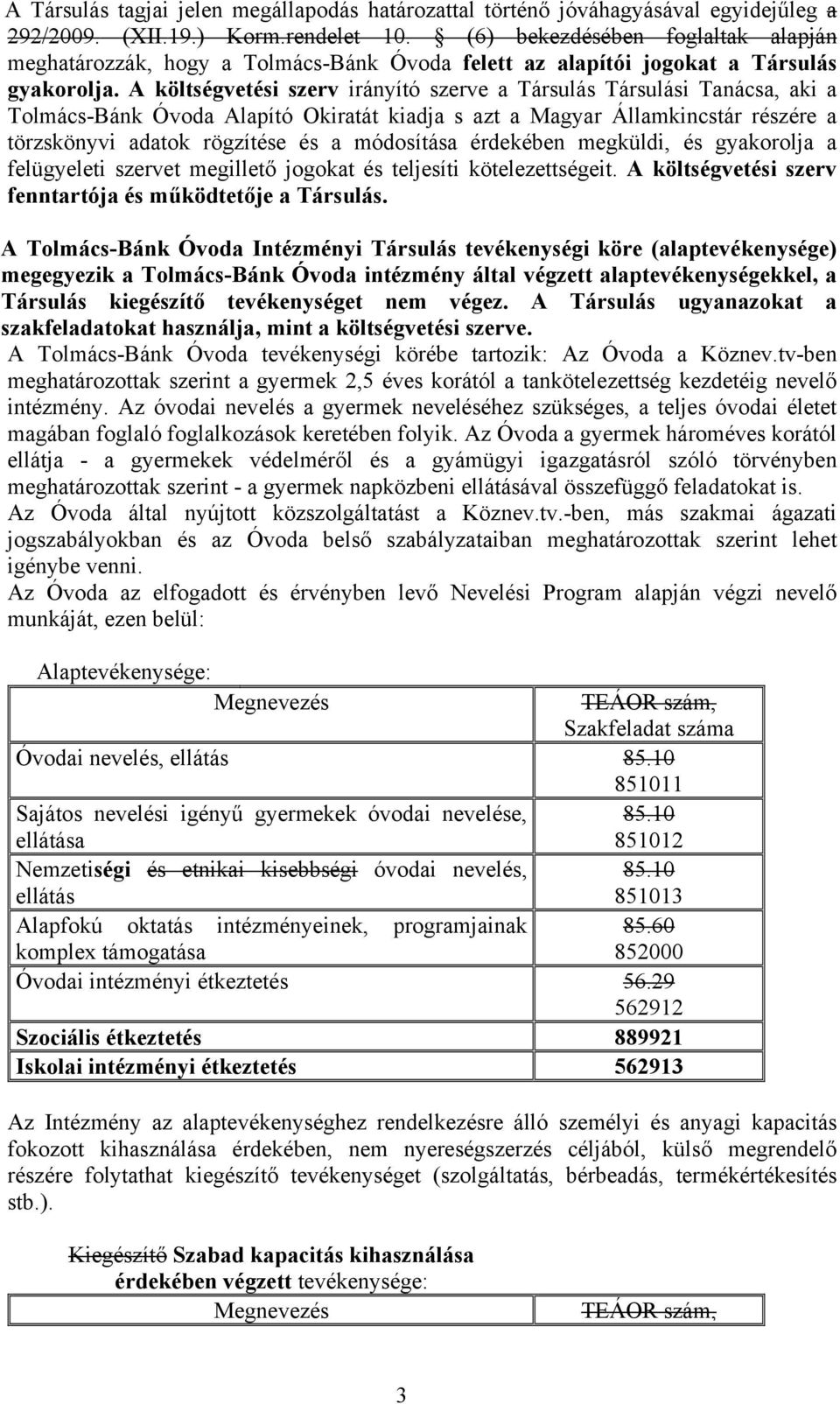 A Társulás tagjai jelen megállapodás határozattal történő jóváhagyásával egyidejűleg a 292/2009. (XII.19.) Korm.rendelet 10. § (6) bekezdésében foglaltak alapján meghatározzák, hogy a Tolmács-Bánk Óvoda felett az alapítói jogokat a Társulás gyakorolja. A költségvetési szerv irányító szerve a Társulás Társulási Tanácsa, aki a Tolmács-Bánk Óvoda Alapító Okiratát kiadja s azt a Magyar Államkincstár részére a törzskönyvi adatok rögzítése és a módosítása érdekében megküldi, és gyakorolja a felügyeleti szervet megillető jogokat és teljesíti kötelezettségeit. A költségvetési szerv fenntartója és működtetője a Társulás.

A Tolmács-Bánk Óvoda Intézményi Társulás tevékenységi köre (alaptevékenysége) megegyezik a Tolmács-Bánk Óvoda intézmény által végzett alaptevékenységekkel, a Társulás kiegészítő tevékenységet nem végez. A Társulás ugyanazokat a szakfeladatokat használja, mint a költségvetési szerve.
A Tolmács-Bánk Óvoda tevékenységi körébe tartozik: Az Óvoda a Köznev.tv-ben meghatározottak szerint a gyermek 2,5 éves korától a tankötelezettség kezdetéig nevelő intézmény. Az óvodai nevelés a gyermek neveléséhez szükséges, a teljes óvodai életet magában foglaló foglalkozások keretében folyik. Az Óvoda a gyermek hároméves korától ellátja - a gyermekek védelméről és a gyámügyi igazgatásról szóló törvényben meghatározottak szerint - a gyermek napközbeni ellátásával összefüggő feladatokat is.
Az Óvoda által nyújtott közszolgáltatást a Köznev.tv.-ben, más szakmai ágazati jogszabályokban és az Óvoda belső szabályzataiban meghatározottak szerint lehet igénybe venni.
Az Óvoda az elfogadott és érvényben levő Nevelési Program alapján végzi nevelő munkáját, ezen belül:

Alaptevékenysége:

| Megnevezés | TEÁOR szám, Szakfeladat száma |
|---|---|
| Óvodai nevelés, ellátás | 85.10 851011 |
| Sajátos nevelési igényű gyermekek óvodai nevelése, ellátása | 85.10 851012 |
| Nemzetiségi és etnikai kisebbségi óvodai nevelés, ellátás | 85.10 851013 |
| Alapfokú oktatás intézményeinek, programjainak komplex támogatása | 85.60 852000 |
| Óvodai intézményi étkeztetés | 56.29 562912 |
| Szociális étkeztetés | 889921 |
| Iskolai intézményi étkeztetés | 562913 |

Az Intézmény az alaptevékenységhez rendelkezésre álló személyi és anyagi kapacitás fokozott kihasználása érdekében, nem nyereségszerzés céljából, külső megrendelő részére folytathat kiegészítő tevékenységet (szolgáltatás, bérbeadás, termékértékesítés stb.).

Kiegészítő Szabad kapacitás kihasználása érdekében végzett tevékenysége:

| Megnevezés | TEÁOR szám, |
|---|---|

3